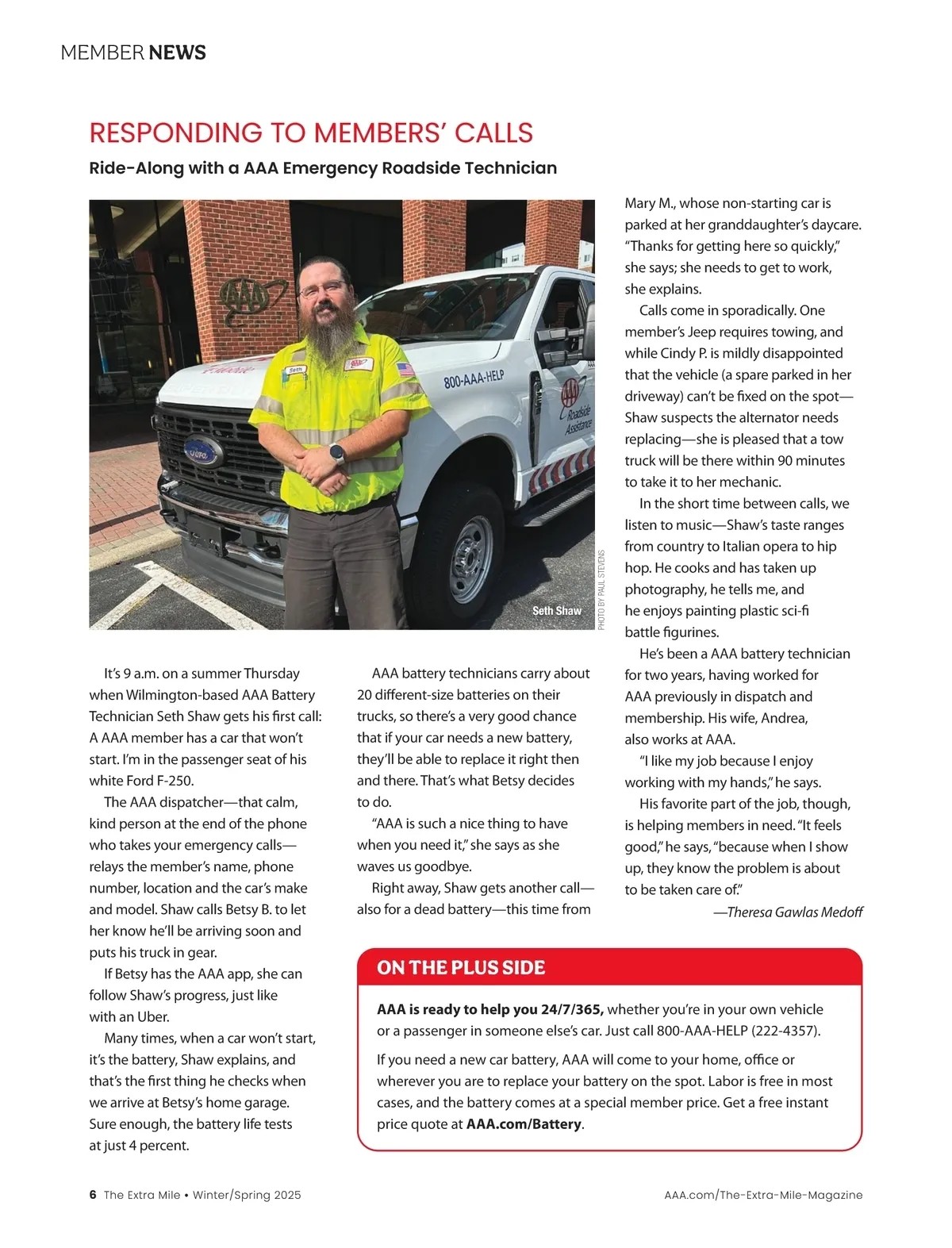 MEMBER NEWS

RESPONDING TO MEMBERS' CALLS

Ride-Along with a AAA Emergency Roadside Technician

Seth

800-AAA-HELP

AAA Roadside Assistance

Seth Shaw

PHOTO BY PAUL STEVENS

It's 9 a.m. on a summer Thursday when Wilmington-based AAA Battery Technician Seth Shaw gets his first call: A AAA member has a car that won't start. I'm in the passenger seat of his white Ford F-250.

The AAA dispatcher—that calm, kind person at the end of the phone who takes your emergency calls—relays the member's name, phone number, location and the car's make and model. Shaw calls Betsy B. to let her know he'll be arriving soon and puts his truck in gear.

If Betsy has the AAA app, she can follow Shaw's progress, just like with an Uber.

Many times, when a car won't start, it's the battery, Shaw explains, and that's the first thing he checks when we arrive at Betsy's home garage. Sure enough, the battery life tests at just 4 percent.

AAA battery technicians carry about 20 different-size batteries on their trucks, so there's a very good chance that if your car needs a new battery, they'll be able to replace it right then and there. That's what Betsy decides to do.

"AAA is such a nice thing to have when you need it," she says as she waves us goodbye.

Right away, Shaw gets another call—also for a dead battery—this time from Mary M., whose non-starting car is parked at her granddaughter's daycare. "Thanks for getting here so quickly," she says; she needs to get to work, she explains.

Calls come in sporadically. One member's Jeep requires towing, and while Cindy P. is mildly disappointed that the vehicle (a spare parked in her driveway) can't be fixed on the spot—Shaw suspects the alternator needs replacing—she is pleased that a tow truck will be there within 90 minutes to take it to her mechanic.

In the short time between calls, we listen to music—Shaw's taste ranges from country to Italian opera to hip hop. He cooks and has taken up photography, he tells me, and he enjoys painting plastic sci-fi battle figurines.

He's been a AAA battery technician for two years, having worked for AAA previously in dispatch and membership. His wife, Andrea, also works at AAA.

"I like my job because I enjoy working with my hands," he says.

His favorite part of the job, though, is helping members in need. "It feels good," he says, "because when I show up, they know the problem is about to be taken care of."

—Theresa Gawlas Medoff

ON THE PLUS SIDE

AAA is ready to help you 24/7/365, whether you're in your own vehicle or a passenger in someone else's car. Just call 800-AAA-HELP (222-4357).

If you need a new car battery, AAA will come to your home, office or wherever you are to replace your battery on the spot. Labor is free in most cases, and the battery comes at a special member price. Get a free instant price quote at AAA.com/Battery.

6 The Extra Mile • Winter/Spring 2025

AAA.com/The-Extra-Mile-Magazine